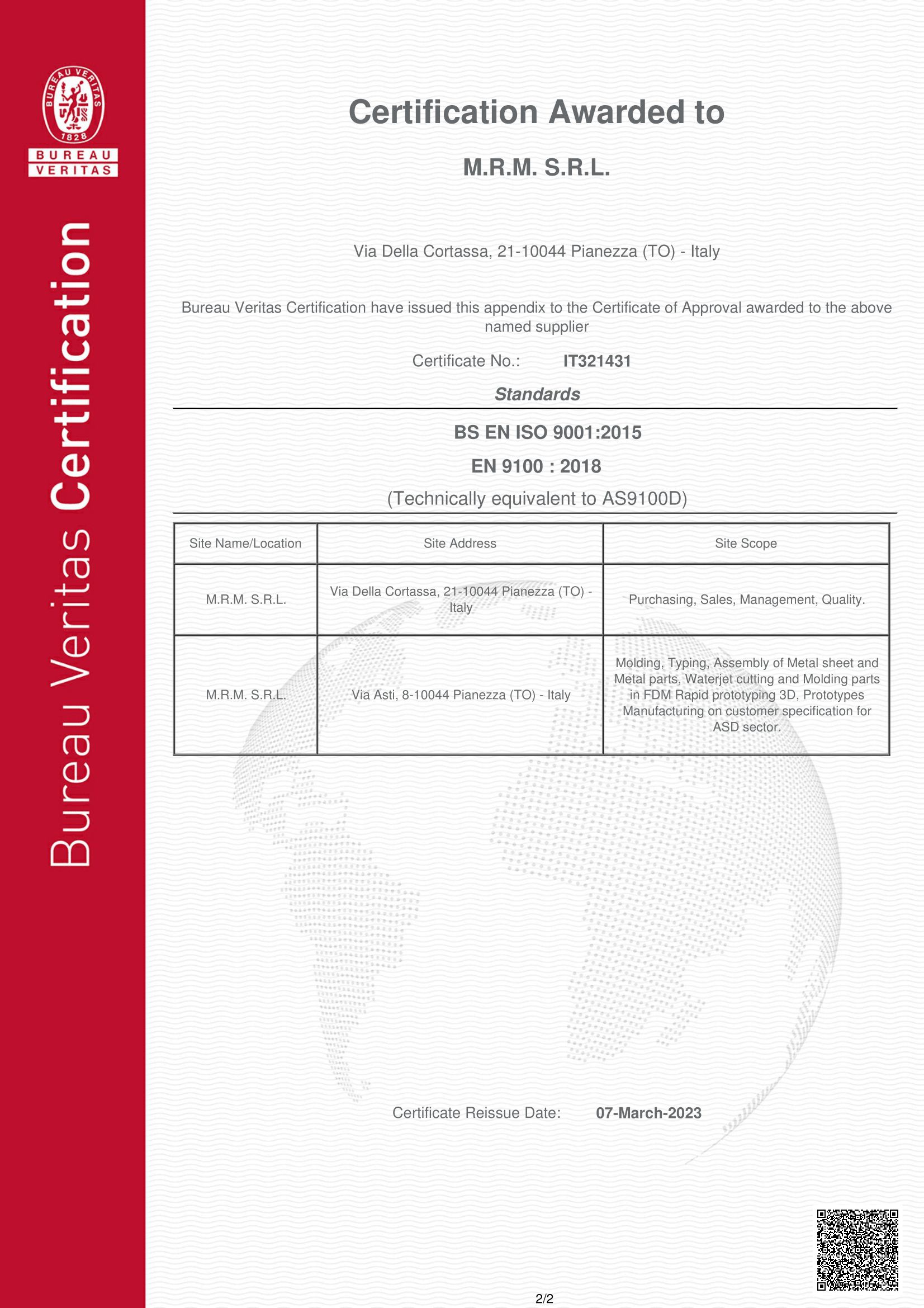 BUREAU VERITAS 1828

BUREAU VERITAS

Bureau Veritas Certification

Certification Awarded to

M.R.M. S.R.L.

Via Della Cortassa, 21-10044 Pianezza (TO) - Italy

Bureau Veritas Certification have issued this appendix to the Certificate of Approval awarded to the above named supplier

Certificate No.: IT321431

Standards

BS EN ISO 9001:2015

EN 9100 : 2018

(Technically equivalent to AS9100D)

| Site Name/Location | Site Address | Site Scope |
|---|---|---|
| M.R.M. S.R.L. | Via Della Cortassa, 21-10044 Pianezza (TO) - Italy | Purchasing, Sales, Management, Quality. |
| M.R.M. S.R.L. | Via Asti, 8-10044 Pianezza (TO) - Italy | Molding, Typing, Assembly of Metal sheet and Metal parts, Waterjet cutting and Molding parts in FDM Rapid prototyping 3D, Prototypes Manufacturing on customer specification for ASD sector. |

Certificate Reissue Date: 07-March-2023

2/2